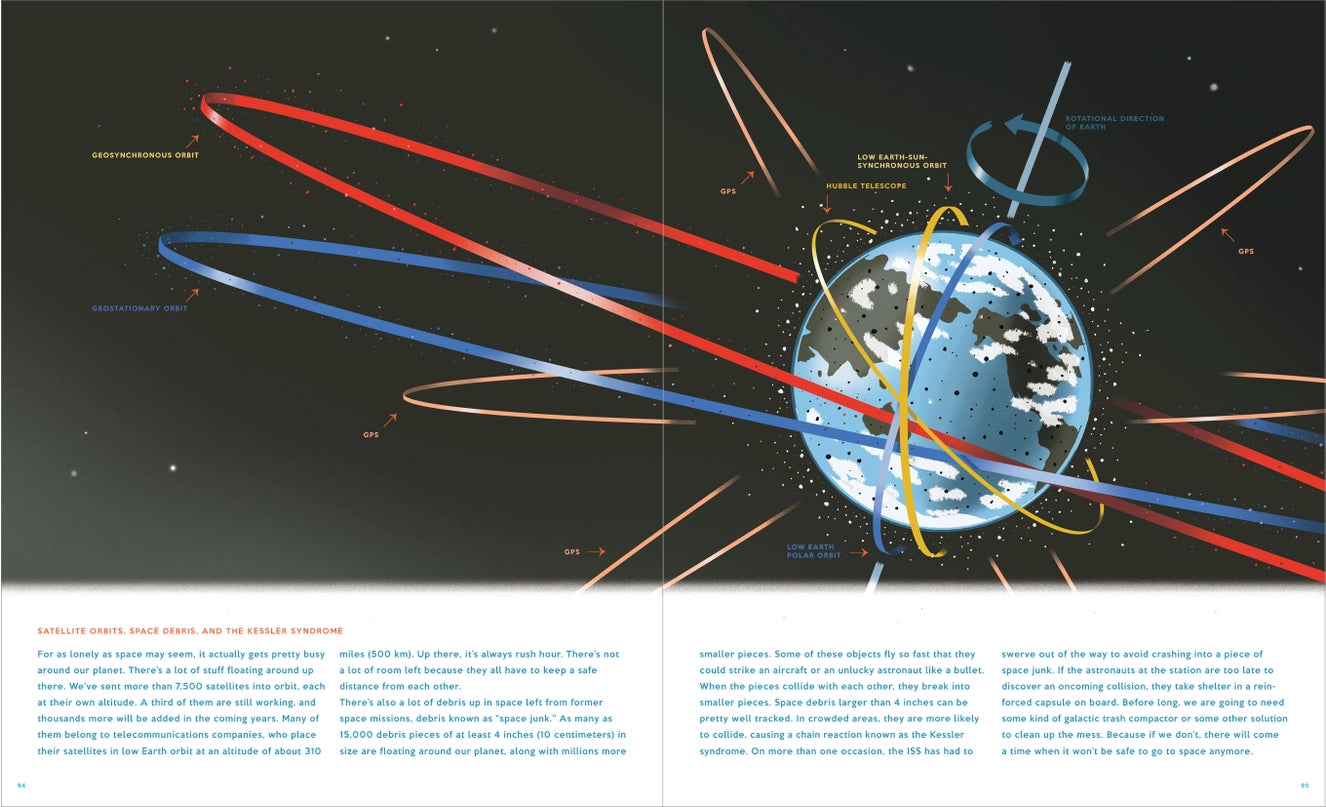 GEOSYNCHRONOUS ORBIT

GEOSTATIONARY ORBIT

GPS

GPS

GPS

HUBBLE TELESCOPE

LOW EARTH-SUN-SYNCHRONOUS ORBIT

ROTATIONAL DIRECTION OF EARTH

GPS

LOW EARTH POLAR ORBIT

SATELLITE ORBITS, SPACE DEBRIS, AND THE KESSLER SYNDROME

For as lonely as space may seem, it actually gets pretty busy around our planet. There's a lot of stuff floating around up there. We've sent more than 7,500 satellites into orbit, each at their own altitude. A third of them are still working, and thousands more will be added in the coming years. Many of them belong to telecommunications companies, who place their satellites in low Earth orbit at an altitude of about 310 miles (500 km). Up there, it's always rush hour. There's not a lot of room left because they all have to keep a safe distance from each other.

There's also a lot of debris up in space left from former space missions, debris known as "space junk." As many as 15,000 debris pieces of at least 4 inches (10 centimeters) in size are floating around our planet, along with millions more smaller pieces. Some of these objects fly so fast that they could strike an aircraft or an unlucky astronaut like a bullet. When the pieces collide with each other, they break into smaller pieces. Space debris larger than 4 inches can be pretty well tracked. In crowded areas, they are more likely to collide, causing a chain reaction known as the Kessler syndrome. On more than one occasion, the ISS has had to swerve out of the way to avoid crashing into a piece of space junk. If the astronauts at the station are too late to discover an oncoming collision, they take shelter in a reinforced capsule on board. Before long, we are going to need some kind of galactic trash compactor or some other solution to clean up the mess. Because if we don't, there will come a time when it won't be safe to go to space anymore.

94

95